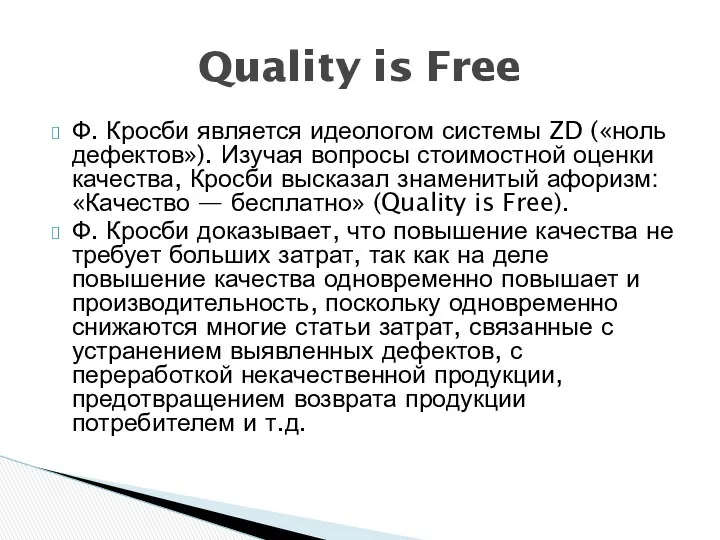 Quality is Free

Ф. Кросби является идеологом системы ZD («ноль дефектов»). Изучая вопросы стоимостной оценки качества, Кросби высказал знаменитый афоризм: «Качество — бесплатно» (Quality is Free).

Ф. Кросби доказывает, что повышение качества не требует больших затрат, так как на деле повышение качества одновременно повышает и производительность, поскольку одновременно снижаются многие статьи затрат, связанные с устранением выявленных дефектов, с переработкой некачественной продукции, предотвращением возврата продукции потребителем и т.д.